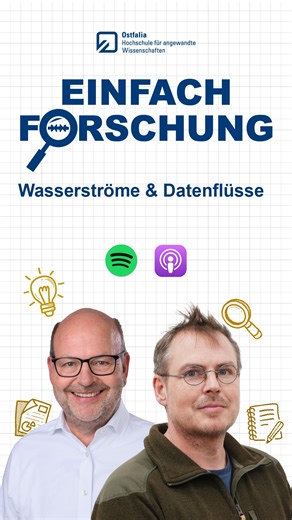 Ostfalia
Hochschule für angewandte Wissenschaften

EINFACH FORSCHUNG

Wasserströme & Datenflüsse